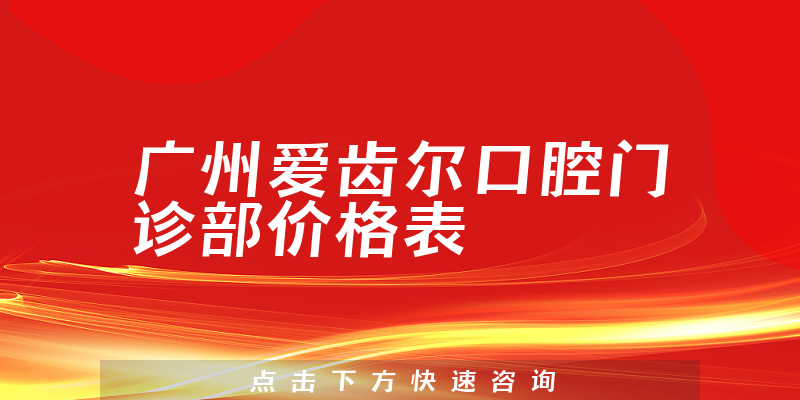 广州爱齿尔口腔门诊部价格表

点击下方快速咨询